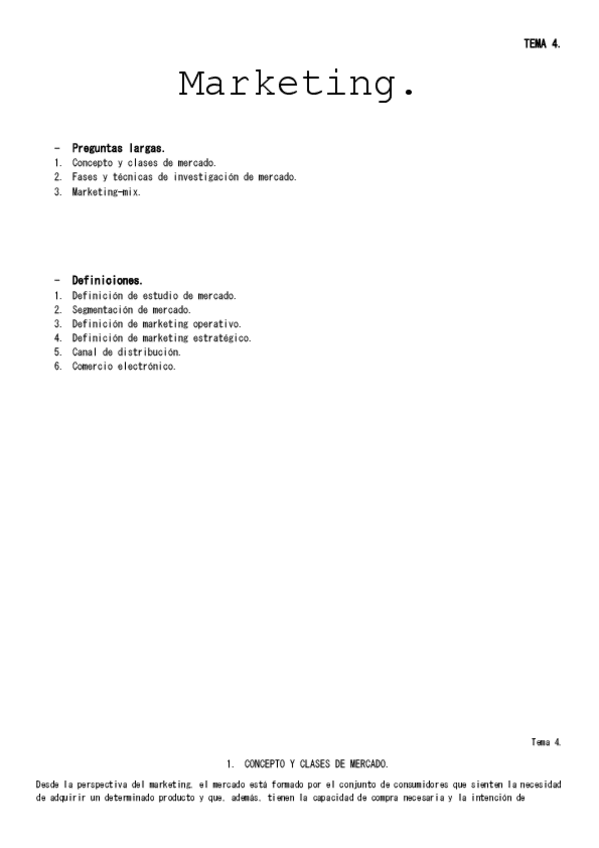 TEMA 4.

Marketing.

- Preguntas largas.
1. Concepto y clases de mercado.
2. Fases y técnicas de investigación de mercado.
3. Marketing-mix.

- Definiciones.
1. Definición de estudio de mercado.
2. Segmentación de mercado.
3. Definición de marketing operativo.
4. Definición de marketing estratégico.
5. Canal de distribución.
6. Comercio electrónico.

Tema 4.

1. CONCEPTO Y CLASES DE MERCADO.

Desde la perspectiva del marketing, el mercado está formado por el conjunto de consumidores que sienten la necesidad de adquirir un determinado producto y que, además, tienen la capacidad de compra necesaria y la intención de